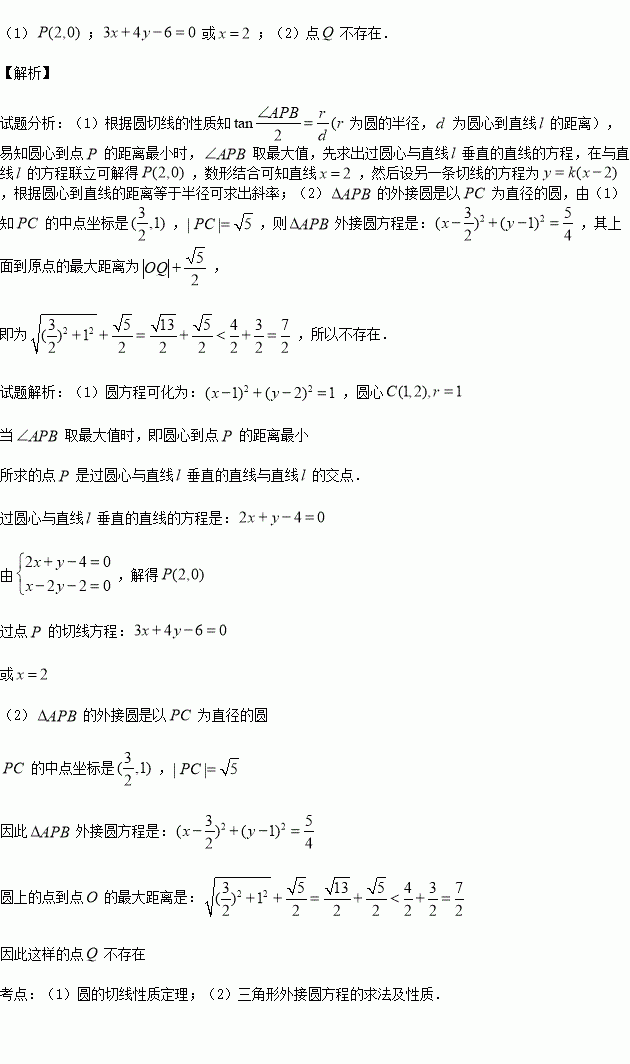 （1）$P(2,0)$；$3x+4y-6=0$ 或 $x=2$；（2）点 $Q$ 不存在．

【解析】

试题分析：（1）根据圆切线的性质知 $\tan\frac{\angle APB}{2}=\frac{r}{d}$（$r$ 为圆的半径，$d$ 为圆心到直线 $l$ 的距离），易知圆心到点 $P$ 的距离最小时，$\angle APB$ 取最大值，先求出过圆心与直线 $l$ 垂直的直线的方程，在与直线 $l$ 的方程联立可解得 $P(2,0)$，数形结合可知直线 $x=2$，然后设另一条切线的方程为 $y=k(x-2)$，根据圆心到直线的距离等于半径可求出斜率；（2）$\Delta APB$ 的外接圆是以 $PC$ 为直径的圆，由（1）知 $PC$ 的中点坐标是 $(\frac{3}{2},1)$，$|PC|=\sqrt{5}$，则 $\Delta APB$ 外接圆方程是：$(x-\frac{3}{2})^2+(y-1)^2=\frac{5}{4}$，其上面到原点的最大距离为 $|OQ|+\frac{\sqrt{5}}{2}$，

即为 $\sqrt{(\frac{3}{2})^2+1^2}+\frac{\sqrt{5}}{2}=\frac{\sqrt{13}}{2}+\frac{\sqrt{5}}{2}<\frac{4}{2}+\frac{3}{2}=\frac{7}{2}$，所以不存在．

试题解析：（1）圆方程可化为：$(x-1)^2+(y-2)^2=1$，圆心 $C(1,2),r=1$

当 $\angle APB$ 取最大值时，即圆心到点 $P$ 的距离最小

所求的点 $P$ 是过圆心与直线 $l$ 垂直的直线与直线 $l$ 的交点．

过圆心与直线 $l$ 垂直的直线的方程是：$2x+y-4=0$

由 $\begin{cases}2x+y-4=0\\x-2y-2=0\end{cases}$，解得 $P(2,0)$

过点 $P$ 的切线方程：$3x+4y-6=0$

或 $x=2$

（2）$\Delta APB$ 的外接圆是以 $PC$ 为直径的圆

$PC$ 的中点坐标是 $(\frac{3}{2},1)$，$|PC|=\sqrt{5}$

因此 $\Delta APB$ 外接圆方程是：$(x-\frac{3}{2})^2+(y-1)^2=\frac{5}{4}$

圆上的点到点 $O$ 的最大距离是：$\sqrt{(\frac{3}{2})^2+1^2}+\frac{\sqrt{5}}{2}=\frac{\sqrt{13}}{2}+\frac{\sqrt{5}}{2}<\frac{4}{2}+\frac{3}{2}=\frac{7}{2}$

因此这样的点 $Q$ 不存在

考点：（1）圆的切线性质定理；（2）三角形外接圆方程的求法及性质．